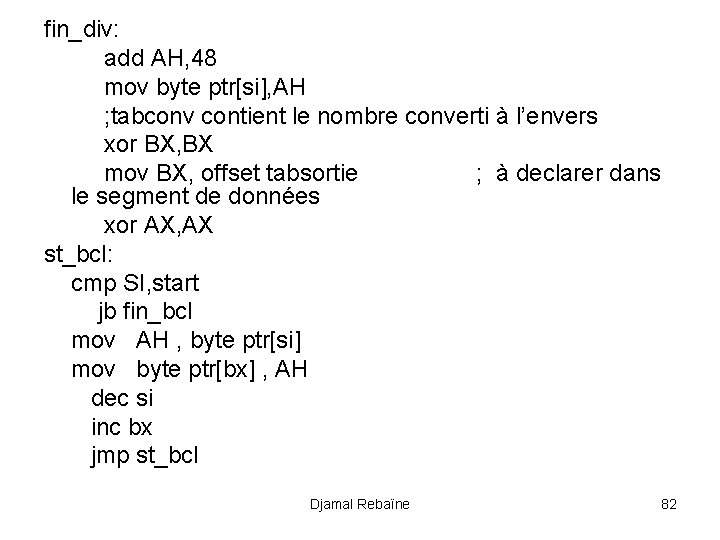 fin_div:
add AH,48
mov byte ptr[si],AH
;tabconv contient le nombre converti à l'envers
xor BX,BX
mov BX, offset tabsortie ; à declarer dans le segment de données
xor AX,AX
st_bcl:
cmp SI,start
jb fin_bcl
mov AH , byte ptr[si]
mov byte ptr[bx] , AH
dec si
inc bx
jmp st_bcl

Djamal Rebaïne

82